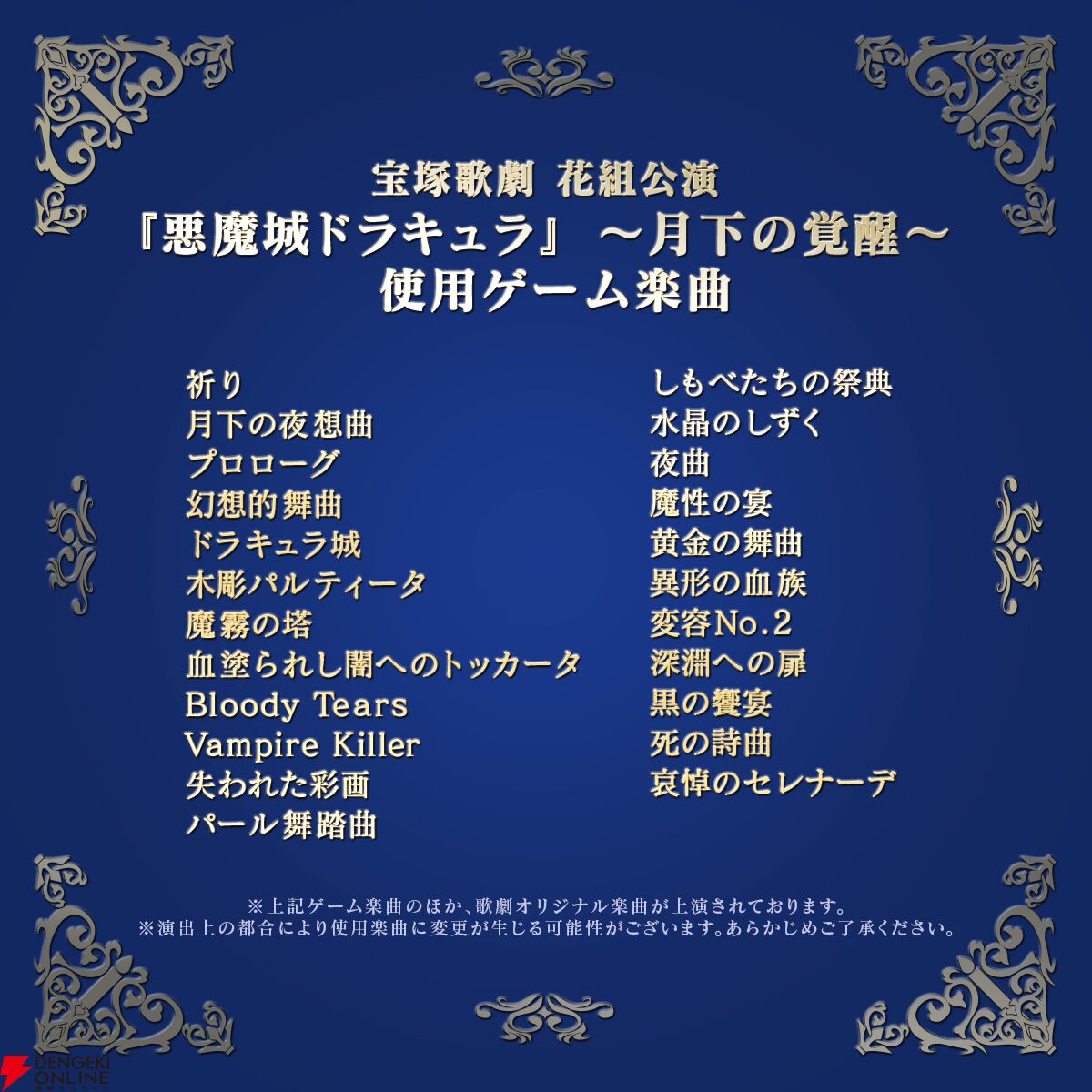 宝塚歌劇 花組公演
『悪魔城ドラキュラ』 ～月下の覚醒～
使用ゲーム楽曲

祈り
月下の夜想曲
プロローグ
幻想的舞曲
ドラキュラ城
木彫パルティータ
魔霧の塔
血塗られし闇へのトッカータ
Bloody Tears
Vampire Killer
失われた彩画
パール舞踏曲

しもべたちの祭典
水晶のしずく
夜曲
魔性の宴
黄金の舞曲
異形の血族
変容No.2
深淵への扉
黒の饗宴
死の詩曲
哀悼のセレナーデ

※上記ゲーム楽曲のほか、歌劇オリジナル楽曲が上演されております。
※演出上の都合により使用楽曲に変更が生じる可能性がございます。あらかじめご了承ください。

DENGEKI ONLINE